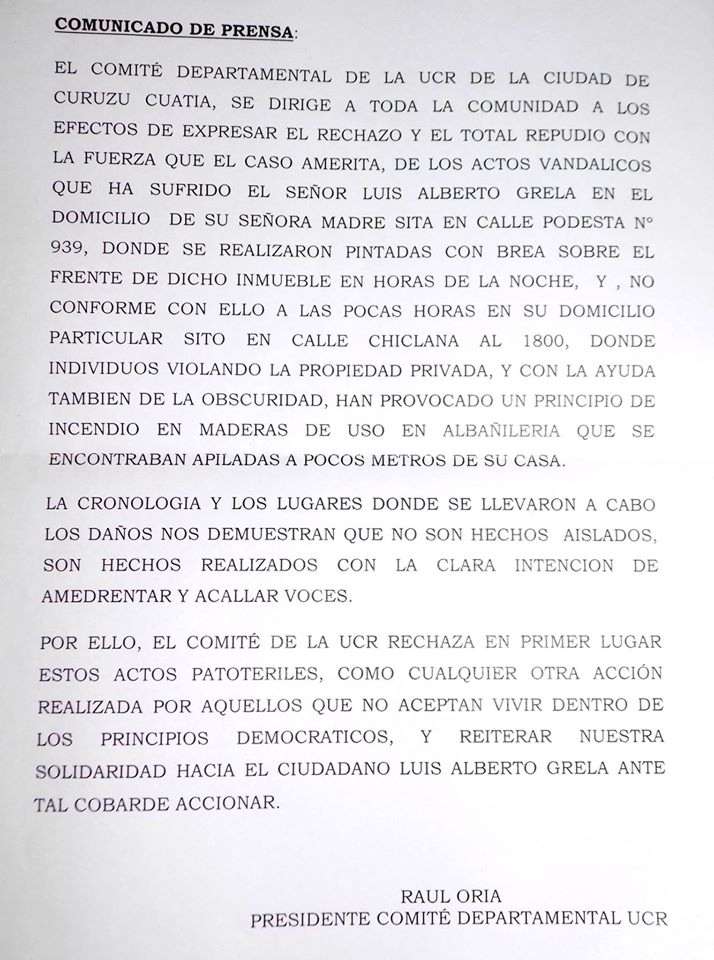 COMUNICADO DE PRENSA:

EL COMITÉ DEPARTAMENTAL DE LA UCR DE LA CIUDAD DE CURUZU CUATIA, SE DIRIGE A TODA LA COMUNIDAD A LOS EFECTOS DE EXPRESAR EL RECHAZO Y EL TOTAL REPUDIO CON LA FUERZA QUE EL CASO AMERITA, DE LOS ACTOS VANDALICOS QUE HA SUFRIDO EL SEÑOR LUIS ALBERTO GRELA EN EL DOMICILIO DE SU SEÑORA MADRE SITA EN CALLE PODESTA N° 939, DONDE SE REALIZARON PINTADAS CON BREA SOBRE EL FRENTE DE DICHO INMUEBLE EN HORAS DE LA NOCHE, Y , NO CONFORME CON ELLO A LAS POCAS HORAS EN SU DOMICILIO PARTICULAR SITO EN CALLE CHICLANA AL 1800, DONDE INDIVIDUOS VIOLANDO LA PROPIEDAD PRIVADA, Y CON LA AYUDA TAMBIEN DE LA OBSCURIDAD, HAN PROVOCADO UN PRINCIPIO DE INCENDIO EN MADERAS DE USO EN ALBAÑILERIA QUE SE ENCONTRABAN APILADAS A POCOS METROS DE SU CASA.

LA CRONOLOGIA Y LOS LUGARES DONDE SE LLEVARON A CABO LOS DAÑOS NOS DEMUESTRAN QUE NO SON HECHOS AISLADOS, SON HECHOS REALIZADOS CON LA CLARA INTENCION DE AMEDRENTAR Y ACALLAR VOCES.

POR ELLO, EL COMITÉ DE LA UCR RECHAZA EN PRIMER LUGAR ESTOS ACTOS PATOTERILES, COMO CUALQUIER OTRA ACCIÓN REALIZADA POR AQUELLOS QUE NO ACEPTAN VIVIR DENTRO DE LOS PRINCIPIOS DEMOCRATICOS, Y REITERAR NUESTRA SOLIDARIDAD HACIA EL CIUDADANO LUIS ALBERTO GRELA ANTE TAL COBARDE ACCIONAR.

RAUL ORIA
PRESIDENTE COMITÉ DEPARTAMENTAL UCR